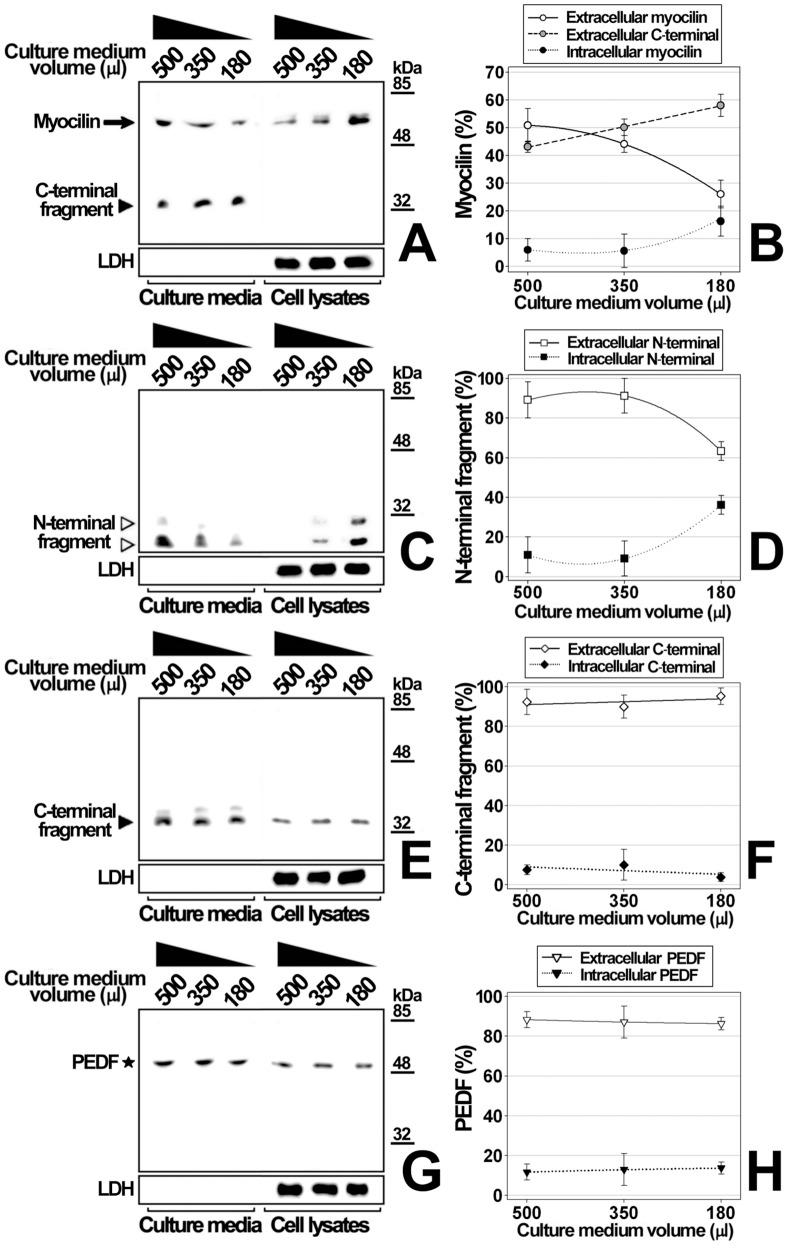 Culture medium volume (μl) 500 350 180 500 350 180 kDa 85 48 32

Myocilin

C-terminal fragment

LDH

Culture media Cell lysates

A

Extracellular myocilin
Extracellular C-terminal
Intracellular myocilin

Myocilin (%)

70 60 50 40 30 20 10 0

500 350 180

Culture medium volume (μl)

B

Culture medium volume (μl) 500 350 180 500 350 180 kDa 85 48 32

N-terminal fragment

LDH

Culture media Cell lysates

C

Extracellular N-terminal
Intracellular N-terminal

N-terminal fragment (%)

100 80 60 40 20 0

500 350 180

Culture medium volume (μl)

D

Culture medium volume (μl) 500 350 180 500 350 180 kDa 85 48 32

C-terminal fragment

LDH

Culture media Cell lysates

E

Extracellular C-terminal
Intracellular C-terminal

C-terminal fragment (%)

100 80 60 40 20 0

500 350 180

Culture medium volume (μl)

F

Culture medium volume (μl) 500 350 180 500 350 180 kDa 85 48 32

PEDF

LDH

Culture media Cell lysates

G

Extracellular PEDF
Intracellular PEDF

PEDF (%)

100 80 60 40 20 0

500 350 180

Culture medium volume (μl)

H